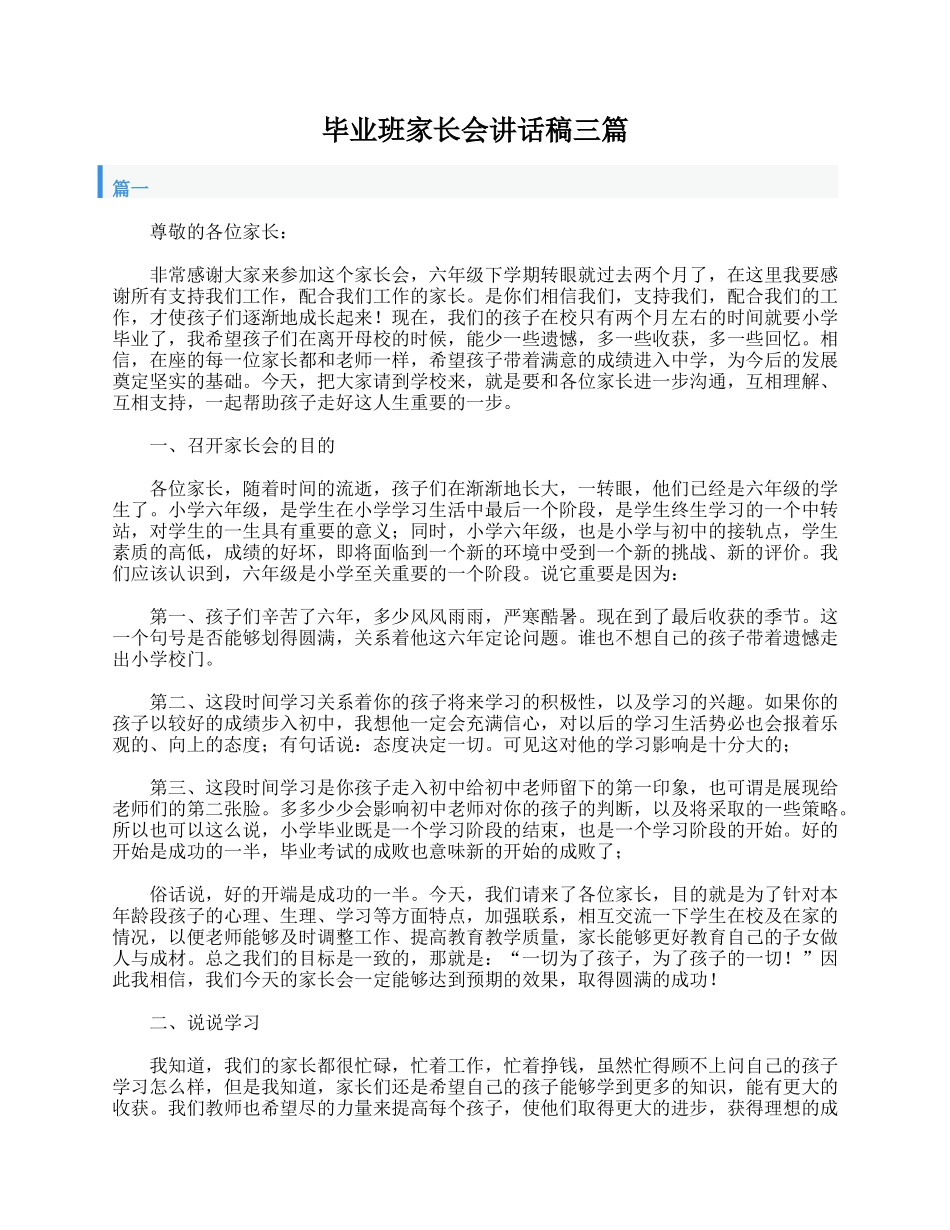 毕业班家长会讲话稿三篇

篇一

尊敬的各位家长：

非常感谢大家来参加这个家长会，六年级下学期转眼就过去两个月了，在这里我要感谢所有支持我们工作，配合我们工作的家长。是你们相信我们，支持我们，配合我们的工作，才使孩子们逐渐地成长起来！现在，我们的孩子在校只有两个月左右的时间就要小学毕业了，我希望孩子们在离开母校的时候，能少一些遗憾，多一些收获，多一些回忆。相信，在座的每一位家长都和老师一样，希望孩子带着满意的成绩进入中学，为今后的发展奠定坚实的基础。今天，把大家请到学校来，就是要和各位家长进一步沟通，互相理解、互相支持，一起帮助孩子走好这人生重要的一步。

一、召开家长会的目的

各位家长，随着时间的流逝，孩子们在渐渐地长大，一转眼，他们已经是六年级的学生了。小学六年级，是学生在小学学习生活中最后一个阶段，是学生终生学习的一个中转站，对学生的一生具有重要的意义；同时，小学六年级，也是小学与初中的接轨点，学生素质的高低，成绩的好坏，即将面临到一个新的环境中受到一个新的挑战、新的评价。我们应该认识到，六年级是小学至关重要的一个阶段。说它重要是因为：

第一、孩子们辛苦了六年，多少风风雨雨，严寒酷暑。现在到了最后收获的季节。这一个句号是否能够划得圆满，关系着他这六年定论问题。谁也不想自己的孩子带着遗憾走出小学校门。

第二、这段时间学习关系着你的孩子将来学习的积极性，以及学习的兴趣。如果你的孩子以较好的成绩步入初中，我想他一定会充满信心，对以后的学习生活势必也会报着乐观的、向上的态度；有句话说：态度决定一切。可见这对他的学习影响是十分大的；

第三、这段时间学习是你孩子走入初中给初中老师留下的第一印象，也可谓是展现给老师们的第二张脸。多多少少会影响初中老师对你的孩子的判断，以及将采取的一些策略。所以也可以这么说，小学毕业既是一个学习阶段的结束，也是一个学习阶段的开始。好的开始是成功的一半，毕业考试的成败也意味新的开始的成败了；

俗话说，好的开端是成功的一半。今天，我们请来了各位家长，目的就是为了针对本年龄段孩子的心理、生理、学习等方面特点，加强联系，相互交流一下学生在校及在家的情况，以便老师能够及时调整工作、提高教育教学质量，家长能够更好教育自己的子女做人与成材。总之我们的目标是一致的，那就是：“一切为了孩子，为了孩子的一切！”因此我相信，我们今天的家长会一定能够达到预期的效果，取得圆满的成功！

二、说说学习

我知道，我们的家长都很忙碌，忙着工作，忙着挣钱，虽然忙得顾不上问自己的孩子学习怎么样，但是我知道，家长们还是希望自己的孩子能够学到更多的知识，能有更大的收获。我们教师也希望尽的力量来提高每个孩子，使他们取得更大的进步，获得理想的成